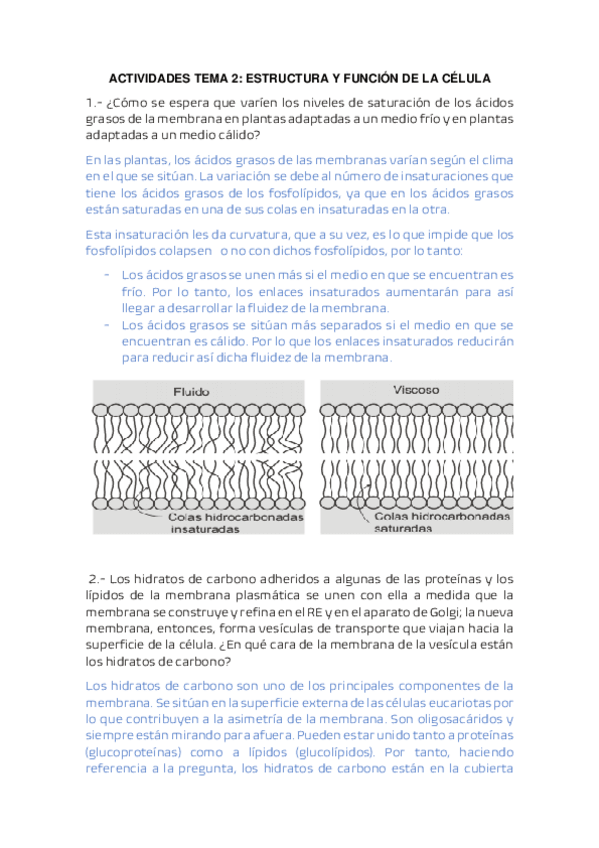 ACTIVIDADES TEMA 2: ESTRUCTURA Y FUNCIÓN DE LA CÉLULA

1.- ¿Cómo se espera que varíen los niveles de saturación de los ácidos grasos de la membrana en plantas adaptadas a un medio frío y en plantas adaptadas a un medio cálido?

En las plantas, los ácidos grasos de las membranas varían según el clima en el que se sitúan. La variación se debe al número de insaturaciones que tiene los ácidos grasos de los fosfolípidos, ya que en los ácidos grasos están saturadas en una de sus colas en insaturadas en la otra.

Esta insaturación les da curvatura, que a su vez, es lo que impide que los fosfolípidos colapsen o no con dichos fosfolípidos, por lo tanto:

- Los ácidos grasos se unen más si el medio en que se encuentran es frío. Por lo tanto, los enlaces insaturados aumentarán para así llegar a desarrollar la fluidez de la membrana.
- Los ácidos grasos se sitúan más separados si el medio en que se encuentran es cálido. Por lo que los enlaces insaturados reducirán para reducir así dicha fluidez de la membrana.

Fluido

Colas hidrocarbonadas insaturadas

Viscoso

Colas hidrocarbonadas saturadas

2.- Los hidratos de carbono adheridos a algunas de las proteínas y los lípidos de la membrana plasmática se unen con ella a medida que la membrana se construye y refina en el RE y en el aparato de Golgi; la nueva membrana, entonces, forma vesículas de transporte que viajan hacia la superficie de la célula. ¿En qué cara de la membrana de la vesícula están los hidratos de carbono?

Los hidratos de carbono son uno de los principales componentes de la membrana. Se sitúan en la superficie externa de las células eucariotas por lo que contribuyen a la asimetría de la membrana. Son oligosacáridos y siempre están mirando para afuera. Pueden estar unido tanto a proteínas (glucoproteínas) como a lípidos (glucolípidos). Por tanto, haciendo referencia a la pregunta, los hidratos de carbono están en la cubierta